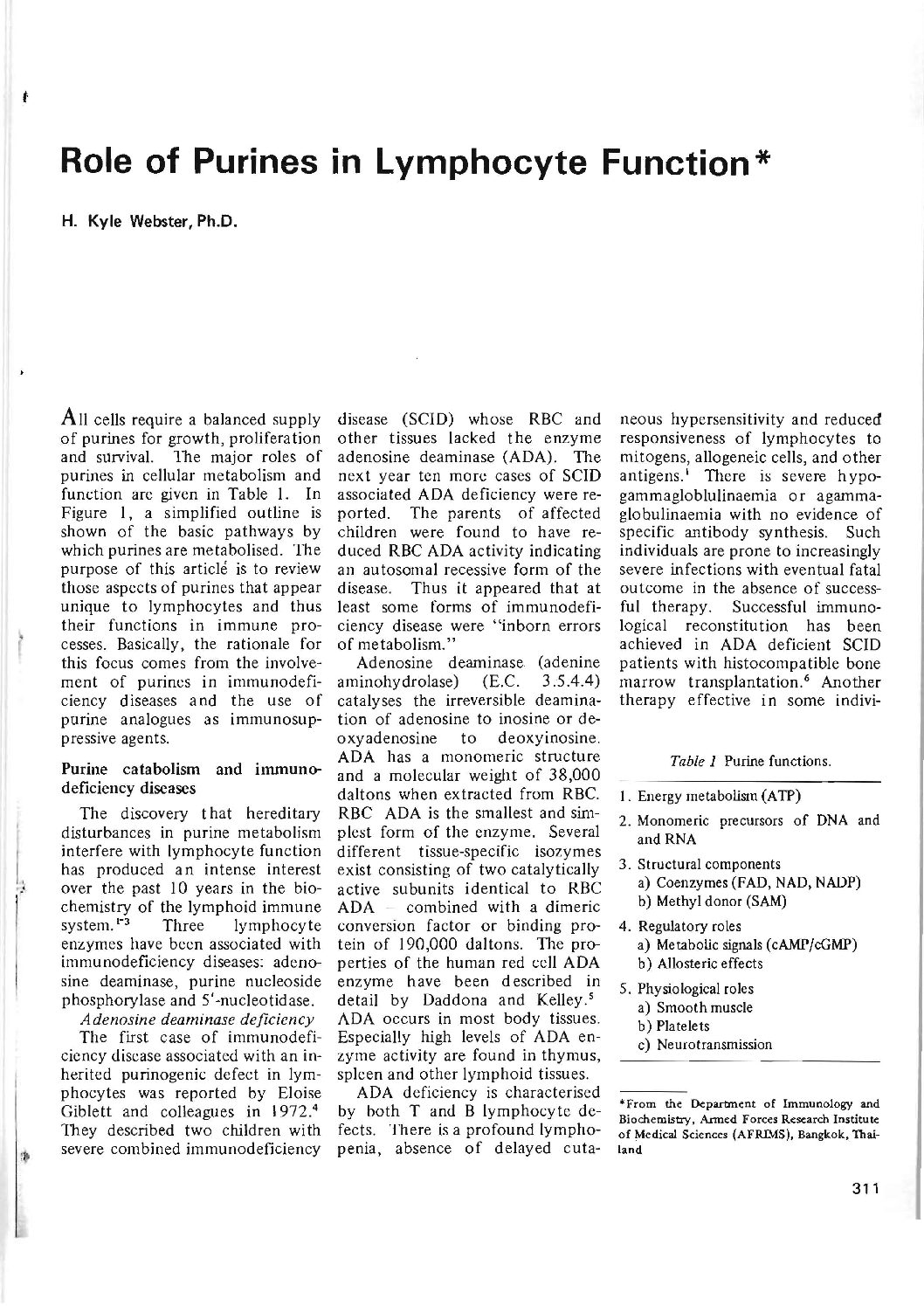 Role of Purines in Lymphocyte Function*

H. Kyle Webster, Ph.D.

All cells require a balanced supply of purines for growth, proliferation and survival. The major roles of purines in cellular metabolism and function are given in Table 1. In Figure 1, a simplified outline is shown of the basic pathways by which purines are metabolised. The purpose of this article is to review those aspects of purines that appear unique to lymphocytes and thus their functions in immune processes. Basically, the rationale for this focus comes from the involvement of purines in immunodeficiency diseases and the use of purine analogues as immunosuppressive agents.

Purine catabolism and immunodeficiency diseases

The discovery that hereditary disturbances in purine metabolism interfere with lymphocyte function has produced an intense interest over the past 10 years in the biochemistry of the lymphoid immune system.$^{1-3}$ Three lymphocyte enzymes have been associated with immunodeficiency diseases: adenosine deaminase, purine nucleoside phosphorylase and 5'-nucleotidase.

Adenosine deaminase deficiency

The first case of immunodeficiency disease associated with an inherited purinogenic defect in lymphocytes was reported by Eloise Giblett and colleagues in 1972.$^4$ They described two children with severe combined immunodeficiency disease (SCID) whose RBC and other tissues lacked the enzyme adenosine deaminase (ADA). The next year ten more cases of SCID associated ADA deficiency were reported. The parents of affected children were found to have reduced RBC ADA activity indicating an autosomal recessive form of the disease. Thus it appeared that at least some forms of immunodeficiency disease were "inborn errors of metabolism."

Adenosine deaminase (adenine aminohydrolase) (E.C. 3.5.4.4) catalyses the irreversible deamination of adenosine to inosine or deoxyadenosine to deoxyinosine. ADA has a monomeric structure and a molecular weight of 38,000 daltons when extracted from RBC. RBC ADA is the smallest and simplest form of the enzyme. Several different tissue-specific isozymes exist consisting of two catalytically active subunits identical to RBC ADA – combined with a dimeric conversion factor or binding protein of 190,000 daltons. The properties of the human red cell ADA enzyme have been described in detail by Daddona and Kelley.$^5$ ADA occurs in most body tissues. Especially high levels of ADA enzyme activity are found in thymus, spleen and other lymphoid tissues.

ADA deficiency is characterised by both T and B lymphocyte defects. There is a profound lymphopenia, absence of delayed cutaneous hypersensitivity and reduced responsiveness of lymphocytes to mitogens, allogeneic cells, and other antigens.$^1$ There is severe hypogammagloblulinaemia or agammaglobulinaemia with no evidence of specific antibody synthesis. Such individuals are prone to increasingly severe infections with eventual fatal outcome in the absence of successful therapy. Successful immunological reconstitution has been achieved in ADA deficient SCID patients with histocompatible bone marrow transplantation.$^6$ Another therapy effective in some indivi-

Table 1 Purine functions.

1. Energy metabolism (ATP)
2. Monomeric precursors of DNA and and RNA
3. Structural components
a) Coenzymes (FAD, NAD, NADP)
b) Methyl donor (SAM)
4. Regulatory roles
a) Metabolic signals (cAMP/cGMP)
b) Allosteric effects
5. Physiological roles
a) Smooth muscle
b) Platelets
c) Neurotransmission

*From the Department of Immunology and Biochemistry, Armed Forces Research Institute of Medical Sciences (AFRIMS), Bangkok, Thailand

311